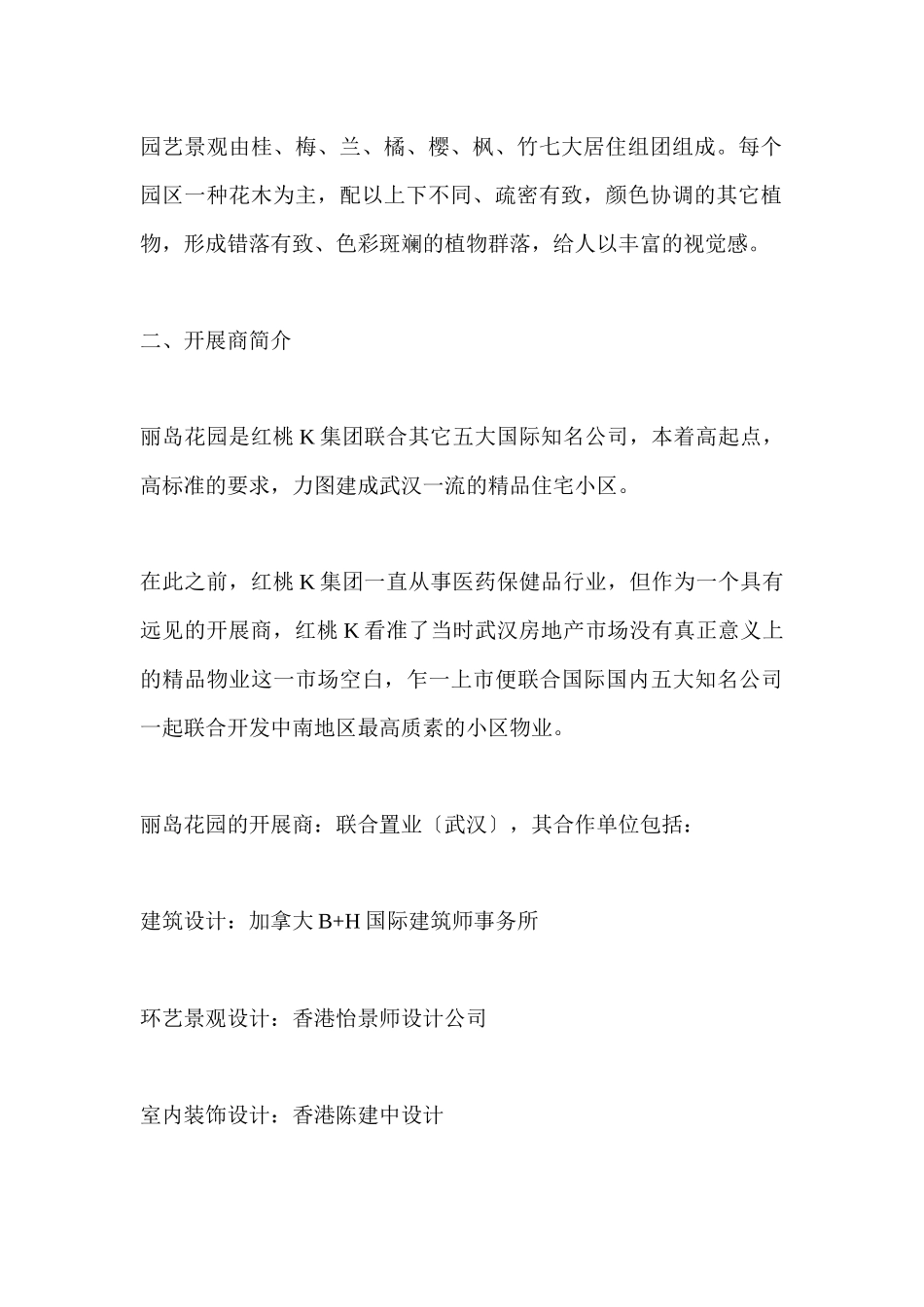 园艺景观由桂、梅、兰、橘、樱、枫、竹七大居住组团组成。每个园区一种花木为主，配以上下不同、疏密有致，颜色协调的其它植物，形成错落有致、色彩斑斓的植物群落，给人以丰富的视觉感。

二、开展商简介

丽岛花园是红桃 K 集团联合其它五大国际知名公司，本着高起点，高标准的要求，力图建成武汉一流的精品住宅小区。

在此之前，红桃 K 集团一直从事医药保健品行业，但作为一个具有远见的开展商，红桃 K 看准了当时武汉房地产市场没有真正意义上的精品物业这一市场空白，乍一上市便联合国际国内五大知名公司一起联合开发中南地区最高质素的小区物业。

丽岛花园的开展商：联合置业〔武汉〕，其合作单位包括：

建筑设计：加拿大 B+H 国际建筑师事务所

环艺景观设计：香港怡景师设计公司

室内装饰设计：香港陈建中设计